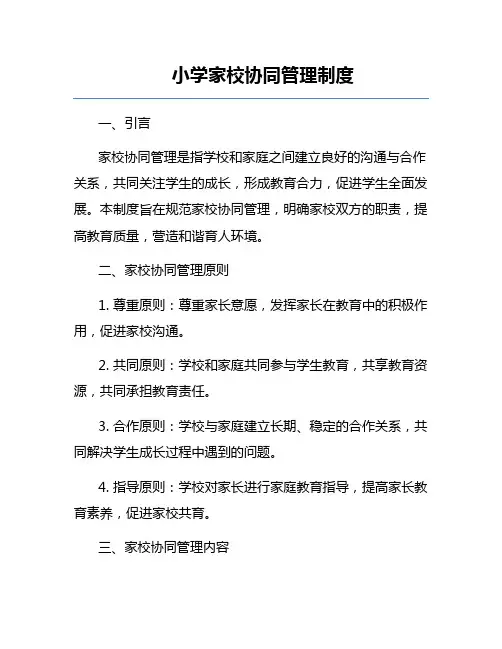 小学家校协同管理制度

一、引言

家校协同管理是指学校和家庭之间建立良好的沟通与合作关系，共同关注学生的成长，形成教育合力，促进学生全面发展。本制度旨在规范家校协同管理，明确家校双方的职责，提高教育质量，营造和谐育人环境。

二、家校协同管理原则

1. 尊重原则：尊重家长意愿，发挥家长在教育中的积极作用，促进家校沟通。

2. 共同原则：学校和家庭共同参与学生教育，共享教育资源，共同承担教育责任。

3. 合作原则：学校与家庭建立长期、稳定的合作关系，共同解决学生成长过程中遇到的问题。

4. 指导原则：学校对家长进行家庭教育指导，提高家长教育素养，促进家校共育。

三、家校协同管理内容